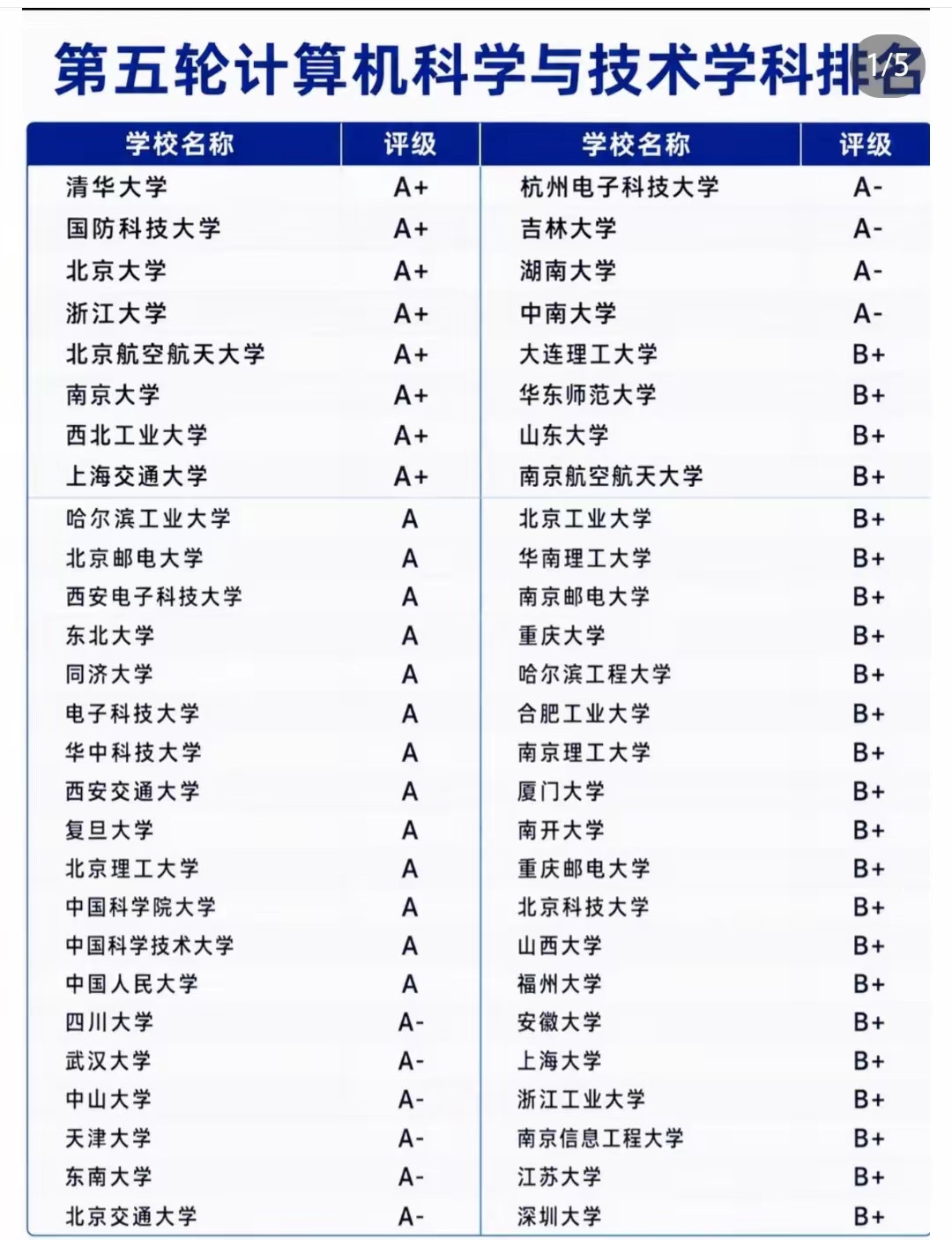 第五轮计算机科学与技术学科排名

1/5

| 学校名称 | 评级 | 学校名称 | 评级 |
|---|---|---|---|
| 清华大学 | A+ | 杭州电子科技大学 | A- |
| 国防科技大学 | A+ | 吉林大学 | A- |
| 北京大学 | A+ | 湖南大学 | A- |
| 浙江大学 | A+ | 中南大学 | A- |
| 北京航空航天大学 | A+ | 大连理工大学 | B+ |
| 南京大学 | A+ | 华东师范大学 | B+ |
| 西北工业大学 | A+ | 山东大学 | B+ |
| 上海交通大学 | A+ | 南京航空航天大学 | B+ |
| 哈尔滨工业大学 | A | 北京工业大学 | B+ |
| 北京邮电大学 | A | 华南理工大学 | B+ |
| 西安电子科技大学 | A | 南京邮电大学 | B+ |
| 东北大学 | A | 重庆大学 | B+ |
| 同济大学 | A | 哈尔滨工程大学 | B+ |
| 电子科技大学 | A | 合肥工业大学 | B+ |
| 华中科技大学 | A | 南京理工大学 | B+ |
| 西安交通大学 | A | 厦门大学 | B+ |
| 复旦大学 | A | 南开大学 | B+ |
| 北京理工大学 | A | 重庆邮电大学 | B+ |
| 中国科学院大学 | A | 北京科技大学 | B+ |
| 中国科学技术大学 | A | 山西大学 | B+ |
| 中国人民大学 | A | 福州大学 | B+ |
| 四川大学 | A- | 安徽大学 | B+ |
| 武汉大学 | A- | 上海大学 | B+ |
| 中山大学 | A- | 浙江工业大学 | B+ |
| 天津大学 | A- | 南京信息工程大学 | B+ |
| 东南大学 | A- | 江苏大学 | B+ |
| 北京交通大学 | A- | 深圳大学 | B+ |